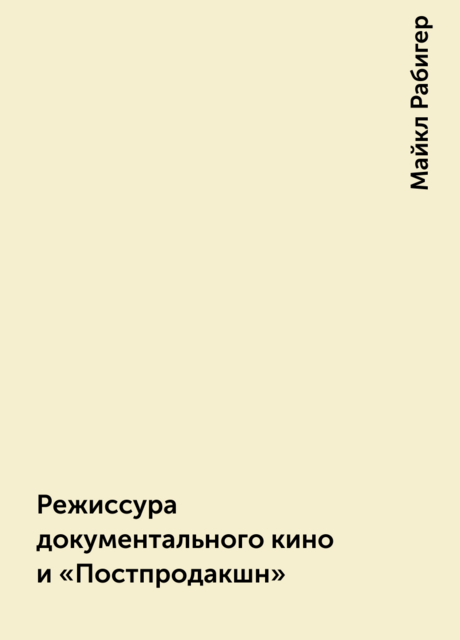 Майкл Рабигер

Режиссура документального кино и «Постпродакшн»